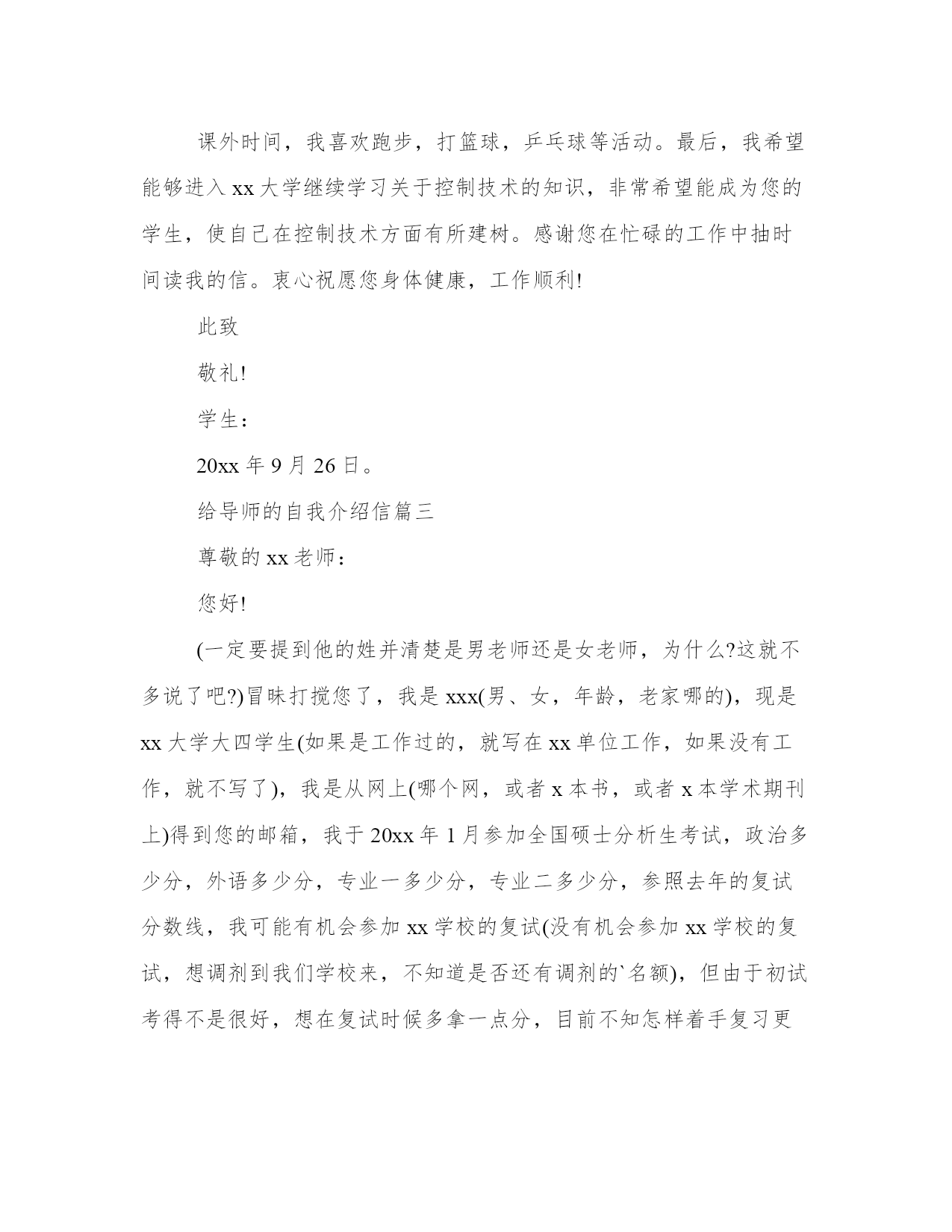 课外时间，我喜欢跑步，打篮球，乒乓球等活动。最后，我希望能够进入 xx 大学继续学习关于控制技术的知识，非常希望能成为您的学生，使自己在控制技术方面有所建树。感谢您在忙碌的工作中抽时间读我的信。衷心祝愿您身体健康，工作顺利!

此致

敬礼!

学生：

20xx 年 9 月 26 日。

给导师的自我介绍信篇三

尊敬的 xx 老师：

您好!

(一定要提到他的姓并清楚是男老师还是女老师，为什么?这就不多说了吧?)冒昧打搅您了，我是 xxx(男、女，年龄，老家哪的)，现是 xx 大学大四学生(如果是工作过的，就写在 xx 单位工作，如果没有工作，就不写了)，我是从网上(哪个网，或者 x 本书，或者 x 本学术期刊上)得到您的邮箱，我于 20xx 年 1 月参加全国硕士分析生考试，政治多少分，外语多少分，专业一多少分，专业二多少分，参照去年的复试分数线，我可能有机会参加 xx 学校的复试(没有机会参加 xx 学校的复试，想调剂到我们学校来，不知道是否还有调剂的`名额)，但由于初试考得不是很好，想在复试时候多拿一点分，目前不知怎样着手复习更